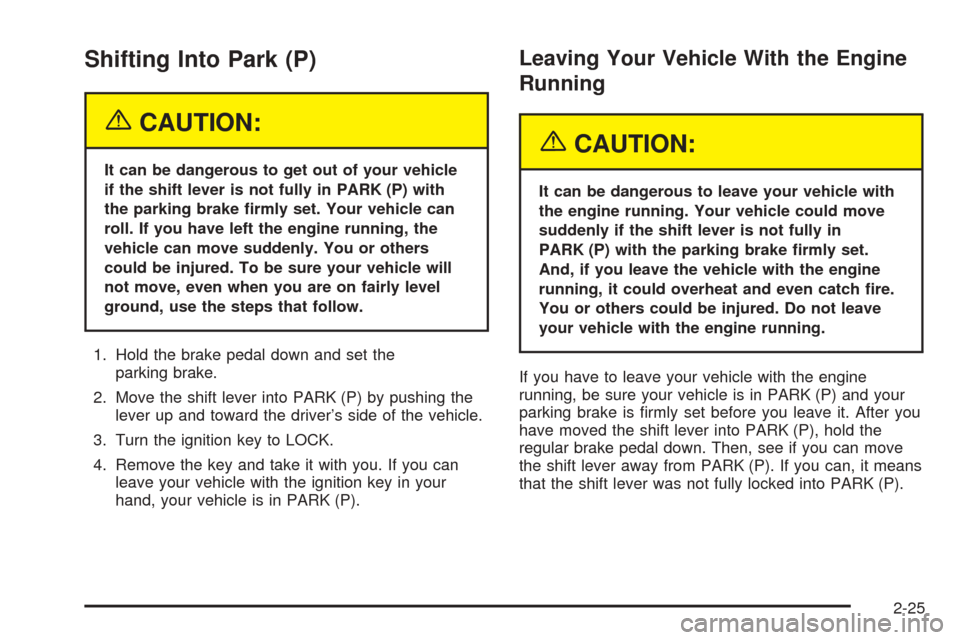 Shifting Into Park (P)

CAUTION:

It can be dangerous to get out of your vehicle if the shift lever is not fully in PARK (P) with the parking brake firmly set. Your vehicle can roll. If you have left the engine running, the vehicle can move suddenly. You or others could be injured. To be sure your vehicle will not move, even when you are on fairly level ground, use the steps that follow.

1. Hold the brake pedal down and set the parking brake.

2. Move the shift lever into PARK (P) by pushing the lever up and toward the driver's side of the vehicle.

3. Turn the ignition key to LOCK.

4. Remove the key and take it with you. If you can leave your vehicle with the ignition key in your hand, your vehicle is in PARK (P).

Leaving Your Vehicle With the Engine Running

CAUTION:

It can be dangerous to leave your vehicle with the engine running. Your vehicle could move suddenly if the shift lever is not fully in PARK (P) with the parking brake firmly set. And, if you leave the vehicle with the engine running, it could overheat and even catch fire. You or others could be injured. Do not leave your vehicle with the engine running.

If you have to leave your vehicle with the engine running, be sure your vehicle is in PARK (P) and your parking brake is firmly set before you leave it. After you have moved the shift lever into PARK (P), hold the regular brake pedal down. Then, see if you can move the shift lever away from PARK (P). If you can, it means that the shift lever was not fully locked into PARK (P).

2-25

carmanualsonline.info